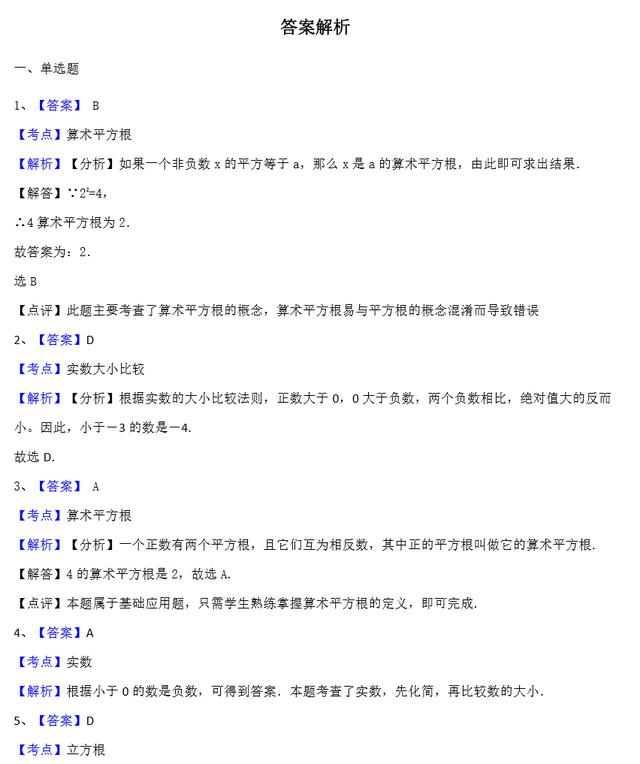 答案解析

一、单选题

1、【答案】 B

【考点】算术平方根

【解析】【分析】如果一个非负数 x 的平方等于 a，那么 x 是 a 的算术平方根，由此即可求出结果.

【解答】∵$2^2=4$,

∴4 算术平方根为 2.

故答案为：2.

选 B

【点评】此题主要考查了算术平方根的概念，算术平方根易与平方根的概念混淆而导致错误

2、【答案】D

【考点】实数大小比较

【解析】【分析】根据实数的大小比较法则，正数大于 0，0 大于负数，两个负数相比，绝对值大的反而小。因此，小于－3 的数是－4.

故选 D.

3、【答案】 A

【考点】算术平方根

【解析】【分析】一个正数有两个平方根，且它们互为相反数，其中正的平方根叫做它的算术平方根.

【解答】4 的算术平方根是 2，故选 A.

【点评】本题属于基础应用题，只需学生熟练掌握算术平方根的定义，即可完成.

4、【答案】A

【考点】实数

【解析】根据小于 0 的数是负数，可得到答案．本题考查了实数，先化简，再比较数的大小.

5、【答案】D

【考点】立方根